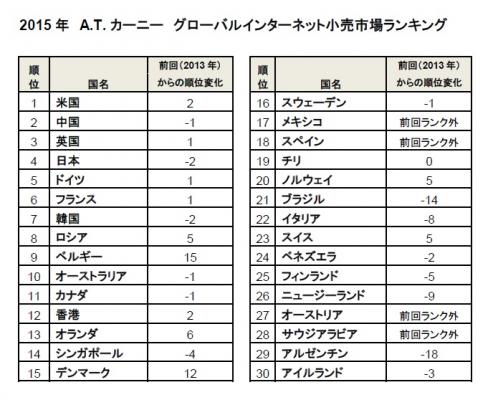 2015 年　A.T. カーニー　グローバルインターネット小売市場ランキング

| 順位 | 国名 | 前回（2013 年）からの順位変化 |
|---|---|---|
| 1 | 米国 | 2 |
| 2 | 中国 | -1 |
| 3 | 英国 | 1 |
| 4 | 日本 | -2 |
| 5 | ドイツ | 1 |
| 6 | フランス | 1 |
| 7 | 韓国 | -2 |
| 8 | ロシア | 5 |
| 9 | ベルギー | 15 |
| 10 | オーストラリア | -1 |
| 11 | カナダ | -1 |
| 12 | 香港 | 2 |
| 13 | オランダ | 6 |
| 14 | シンガポール | -4 |
| 15 | デンマーク | 12 |

| 順位 | 国名 | 前回（2013 年）からの順位変化 |
|---|---|---|
| 16 | スウェーデン | -1 |
| 17 | メキシコ | 前回ランク外 |
| 18 | スペイン | 前回ランク外 |
| 19 | チリ | 0 |
| 20 | ノルウェイ | 5 |
| 21 | ブラジル | -14 |
| 22 | イタリア | -8 |
| 23 | スイス | 5 |
| 24 | ベネズエラ | -2 |
| 25 | フィンランド | -5 |
| 26 | ニュージーランド | -9 |
| 27 | オーストリア | 前回ランク外 |
| 28 | サウジアラビア | 前回ランク外 |
| 29 | アルゼンチン | -18 |
| 30 | アイルランド | -3 |